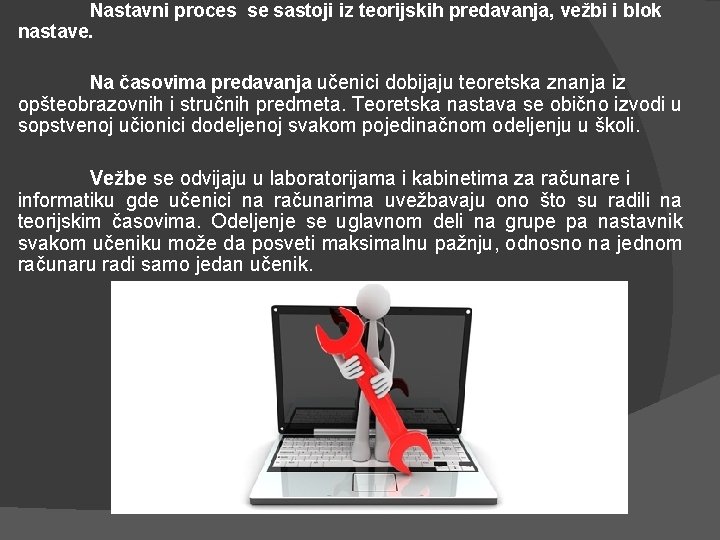 Nastavni proces se sastoji iz teorijskih predavanja, vežbi i blok nastave.

Na časovima predavanja učenici dobijaju teoretska znanja iz opšteobrazovnih i stručnih predmeta. Teoretska nastava se obično izvodi u sopstvenoj učionici dodeljenoj svakom pojedinačnom odeljenju u školi.

Vežbe se odvijaju u laboratorijama i kabinetima za računare i informatiku gde učenici na računarima uvežbavaju ono što su radili na teorijskim časovima. Odeljenje se uglavnom deli na grupe pa nastavnik svakom učeniku može da posveti maksimalnu pažnju, odnosno na jednom računaru radi samo jedan učenik.